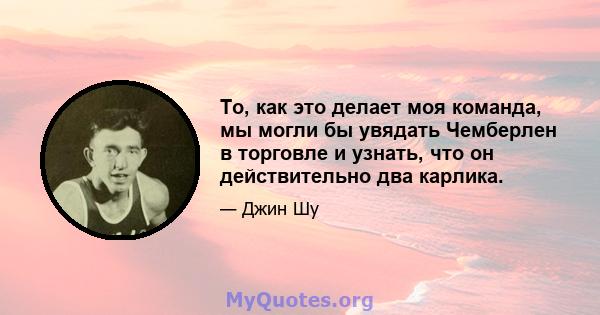 То, как это делает моя команда, мы могли бы увядать Чемберлен в торговле и узнать, что он действительно два карлика.

— Джин Шу

MyQuotes.org